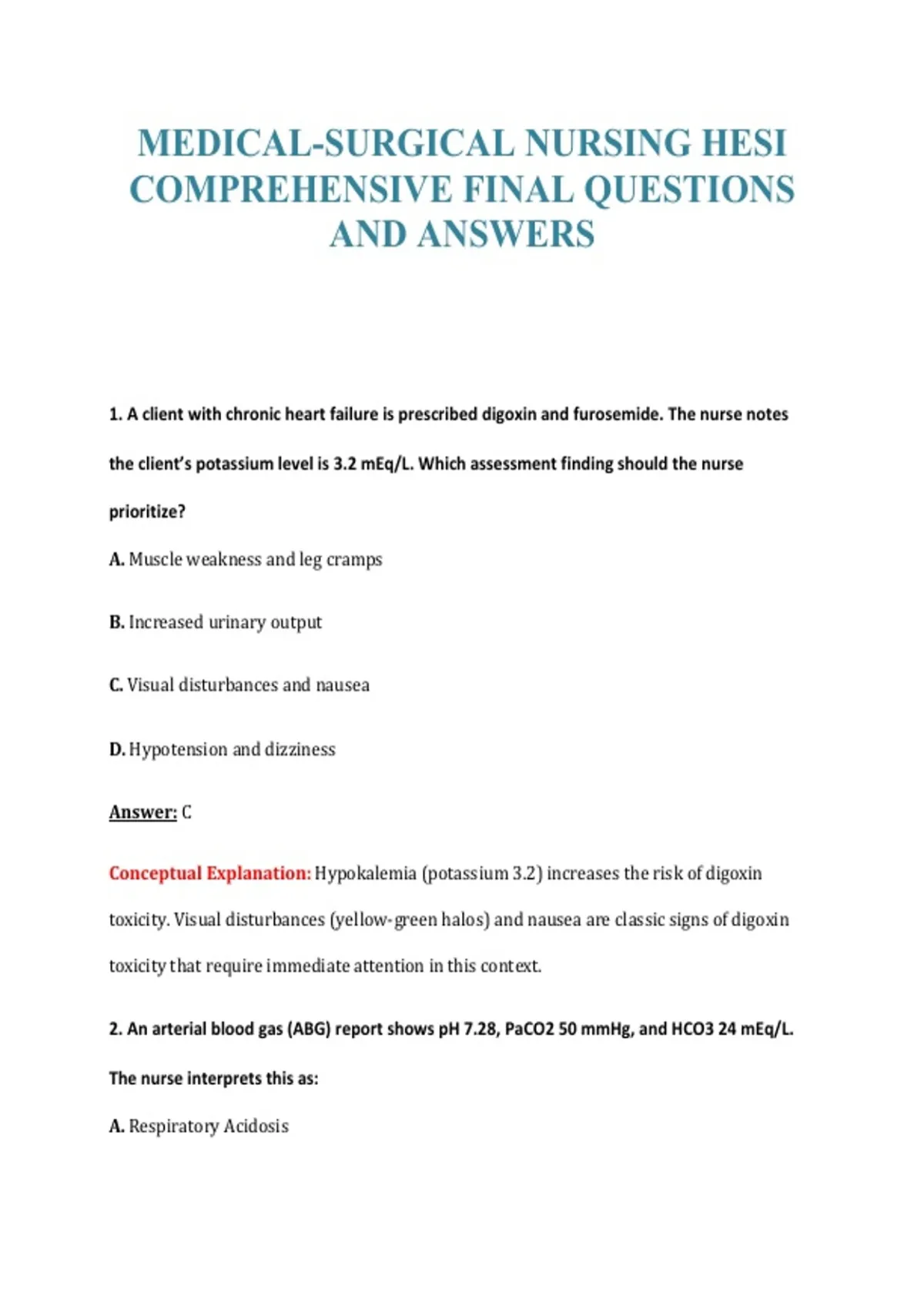 MEDICAL-SURGICAL NURSING HESI COMPREHENSIVE FINAL QUESTIONS AND ANSWERS

1. A client with chronic heart failure is prescribed digoxin and furosemide. The nurse notes the client's potassium level is 3.2 mEq/L. Which assessment finding should the nurse prioritize?

A. Muscle weakness and leg cramps

B. Increased urinary output

C. Visual disturbances and nausea

D. Hypotension and dizziness

Answer: C

Conceptual Explanation: Hypokalemia (potassium 3.2) increases the risk of digoxin toxicity. Visual disturbances (yellow-green halos) and nausea are classic signs of digoxin toxicity that require immediate attention in this context.

2. An arterial blood gas (ABG) report shows pH 7.28, PaCO2 50 mmHg, and HCO3 24 mEq/L. The nurse interprets this as:

A. Respiratory Acidosis